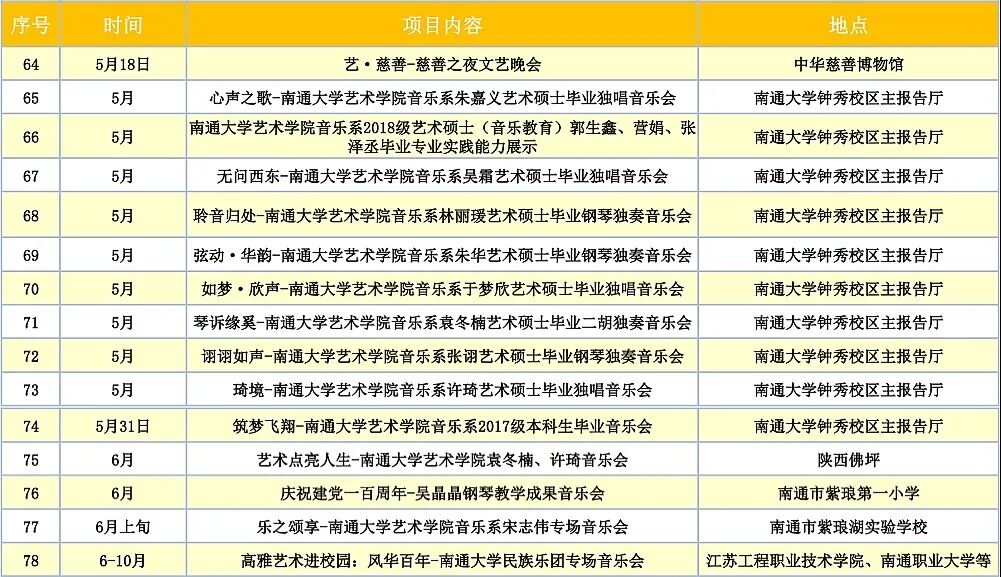 | 序号 | 时间 | 项目内容 | 地点 |
|---|---|---|---|
| 64 | 5月18日 | 艺·慈善-慈善之夜文艺晚会 | 中华慈善博物馆 |
| 65 | 5月 | 心声之歌-南通大学艺术学院音乐系朱嘉义艺术硕士毕业独唱音乐会 | 南通大学钟秀校区主报告厅 |
| 66 | 5月 | 南通大学艺术学院音乐系2018级艺术硕士（音乐教育）郭生鑫、营娟、张泽丞毕业专业实践能力展示 | 南通大学钟秀校区主报告厅 |
| 67 | 5月 | 无问西东-南通大学艺术学院音乐系吴霜艺术硕士毕业独唱音乐会 | 南通大学钟秀校区主报告厅 |
| 68 | 5月 | 聆音归处-南通大学艺术学院音乐系林丽瑗艺术硕士毕业钢琴独奏音乐会 | 南通大学钟秀校区主报告厅 |
| 69 | 5月 | 弦动·华韵-南通大学艺术学院音乐系朱华艺术硕士毕业钢琴独奏音乐会 | 南通大学钟秀校区主报告厅 |
| 70 | 5月 | 如梦·欣声-南通大学艺术学院音乐系于梦欣艺术硕士毕业独唱音乐会 | 南通大学钟秀校区主报告厅 |
| 71 | 5月 | 琴诉缘奚-南通大学艺术学院音乐系袁冬楠艺术硕士毕业二胡独奏音乐会 | 南通大学钟秀校区主报告厅 |
| 72 | 5月 | 诩诩如声-南通大学艺术学院音乐系张诩艺术硕士毕业钢琴独奏音乐会 | 南通大学钟秀校区主报告厅 |
| 73 | 5月 | 琦境-南通大学艺术学院音乐系许琦艺术硕士毕业独唱音乐会 | 南通大学钟秀校区主报告厅 |
| 74 | 5月31日 | 筑梦飞翔-南通大学艺术学院音乐系2017级本科生毕业音乐会 | 南通大学钟秀校区主报告厅 |
| 75 | 6月 | 艺术点亮人生-南通大学艺术学院袁冬楠、许琦音乐会 | 陕西佛坪 |
| 76 | 6月 | 庆祝建党一百周年-吴晶晶钢琴教学成果音乐会 | 南通市紫琅第一小学 |
| 77 | 6月上旬 | 乐之颂享-南通大学艺术学院音乐系宋志伟专场音乐会 | 南通市紫琅湖实验学校 |
| 78 | 6-10月 | 高雅艺术进校园：风华百年-南通大学民族乐团专场音乐会 | 江苏工程职业技术学院、南通职业大学等 |